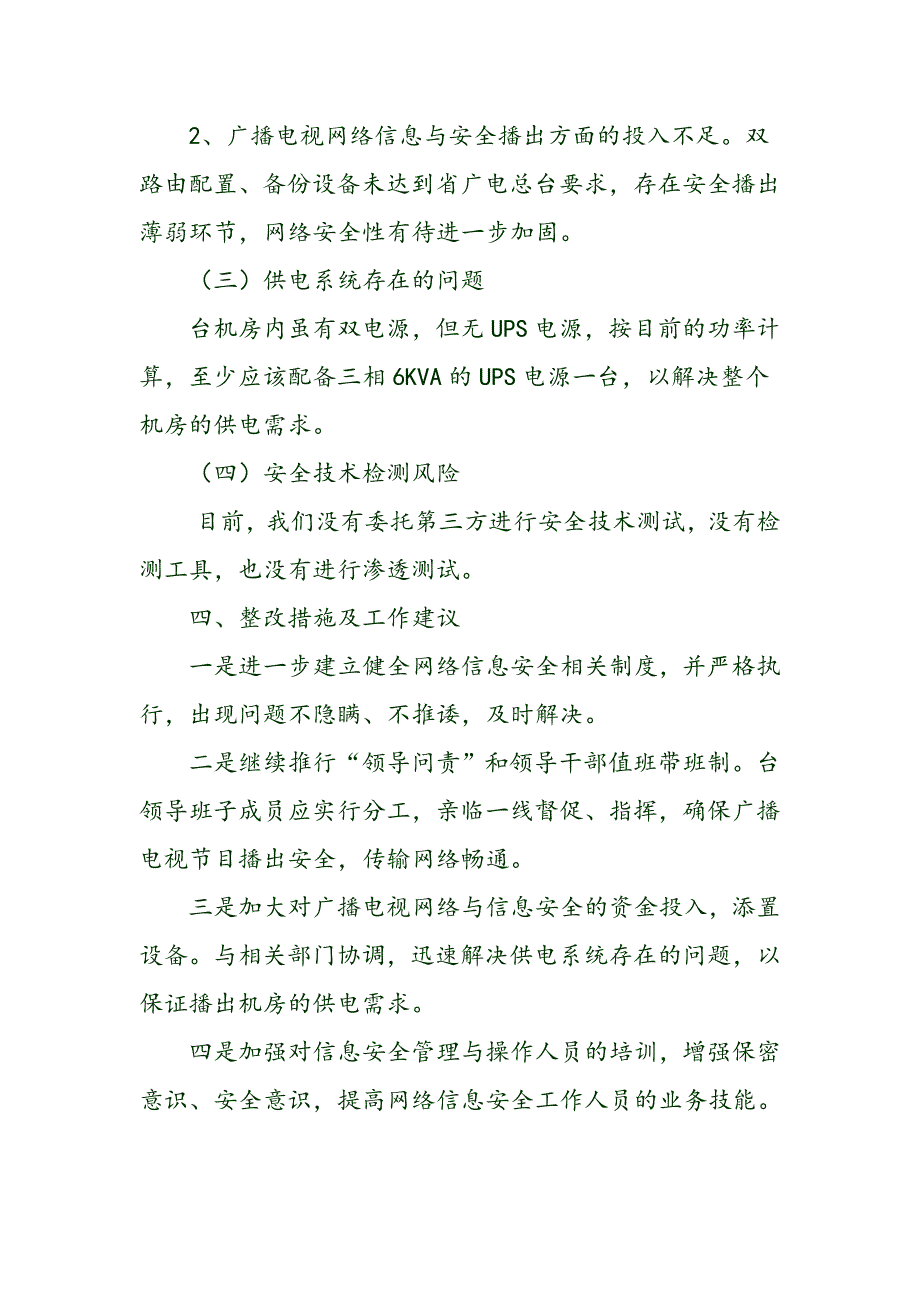 2、广播电视网络信息与安全播出方面的投入不足。双路由配置、备份设备未达到省广电总台要求，存在安全播出薄弱环节，网络安全性有待进一步加固。

（三）供电系统存在的问题

台机房内虽有双电源，但无UPS电源，按目前的功率计算，至少应该配备三相6KVA的UPS电源一台，以解决整个机房的供电需求。

（四）安全技术检测风险

目前，我们没有委托第三方进行安全技术测试，没有检测工具，也没有进行渗透测试。

四、整改措施及工作建议

一是进一步建立健全网络信息安全相关制度，并严格执行，出现问题不隐瞒、不推诿，及时解决。

二是继续推行“领导问责”和领导干部值班带班制。台领导班子成员应实行分工，亲临一线督促、指挥，确保广播电视节目播出安全，传输网络畅通。

三是加大对广播电视网络与信息安全的资金投入，添置设备。与相关部门协调，迅速解决供电系统存在的问题，以保证播出机房的供电需求。

四是加强对信息安全管理与操作人员的培训，增强保密意识、安全意识，提高网络信息安全工作人员的业务技能。